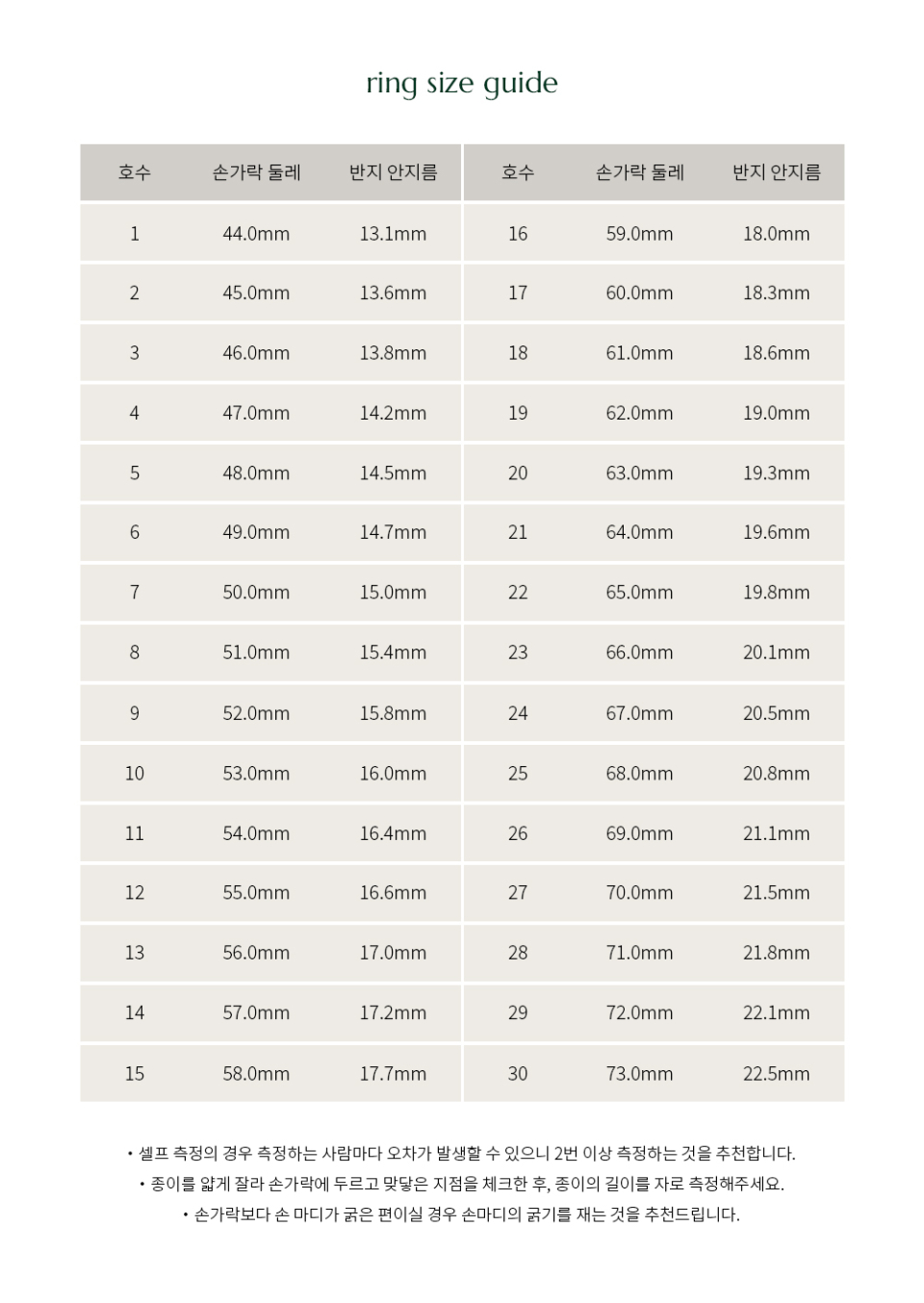 ring size guide

| 호수 | 손가락 둘레 | 반지 안지름 | 호수 | 손가락 둘레 | 반지 안지름 |
|---|---|---|---|---|---|
| 1 | 44.0mm | 13.1mm | 16 | 59.0mm | 18.0mm |
| 2 | 45.0mm | 13.6mm | 17 | 60.0mm | 18.3mm |
| 3 | 46.0mm | 13.8mm | 18 | 61.0mm | 18.6mm |
| 4 | 47.0mm | 14.2mm | 19 | 62.0mm | 19.0mm |
| 5 | 48.0mm | 14.5mm | 20 | 63.0mm | 19.3mm |
| 6 | 49.0mm | 14.7mm | 21 | 64.0mm | 19.6mm |
| 7 | 50.0mm | 15.0mm | 22 | 65.0mm | 19.8mm |
| 8 | 51.0mm | 15.4mm | 23 | 66.0mm | 20.1mm |
| 9 | 52.0mm | 15.8mm | 24 | 67.0mm | 20.5mm |
| 10 | 53.0mm | 16.0mm | 25 | 68.0mm | 20.8mm |
| 11 | 54.0mm | 16.4mm | 26 | 69.0mm | 21.1mm |
| 12 | 55.0mm | 16.6mm | 27 | 70.0mm | 21.5mm |
| 13 | 56.0mm | 17.0mm | 28 | 71.0mm | 21.8mm |
| 14 | 57.0mm | 17.2mm | 29 | 72.0mm | 22.1mm |
| 15 | 58.0mm | 17.7mm | 30 | 73.0mm | 22.5mm |

• 셀프 측정의 경우 측정하는 사람마다 오차가 발생할 수 있으니 2번 이상 측정하는 것을 추천합니다.
• 종이를 얇게 잘라 손가락에 두르고 맞닿은 지점을 체크한 후, 종이의 길이를 자로 측정해주세요.
• 손가락보다 손 마디가 굵은 편이실 경우 손마디의 굵기를 재는 것을 추천드립니다.